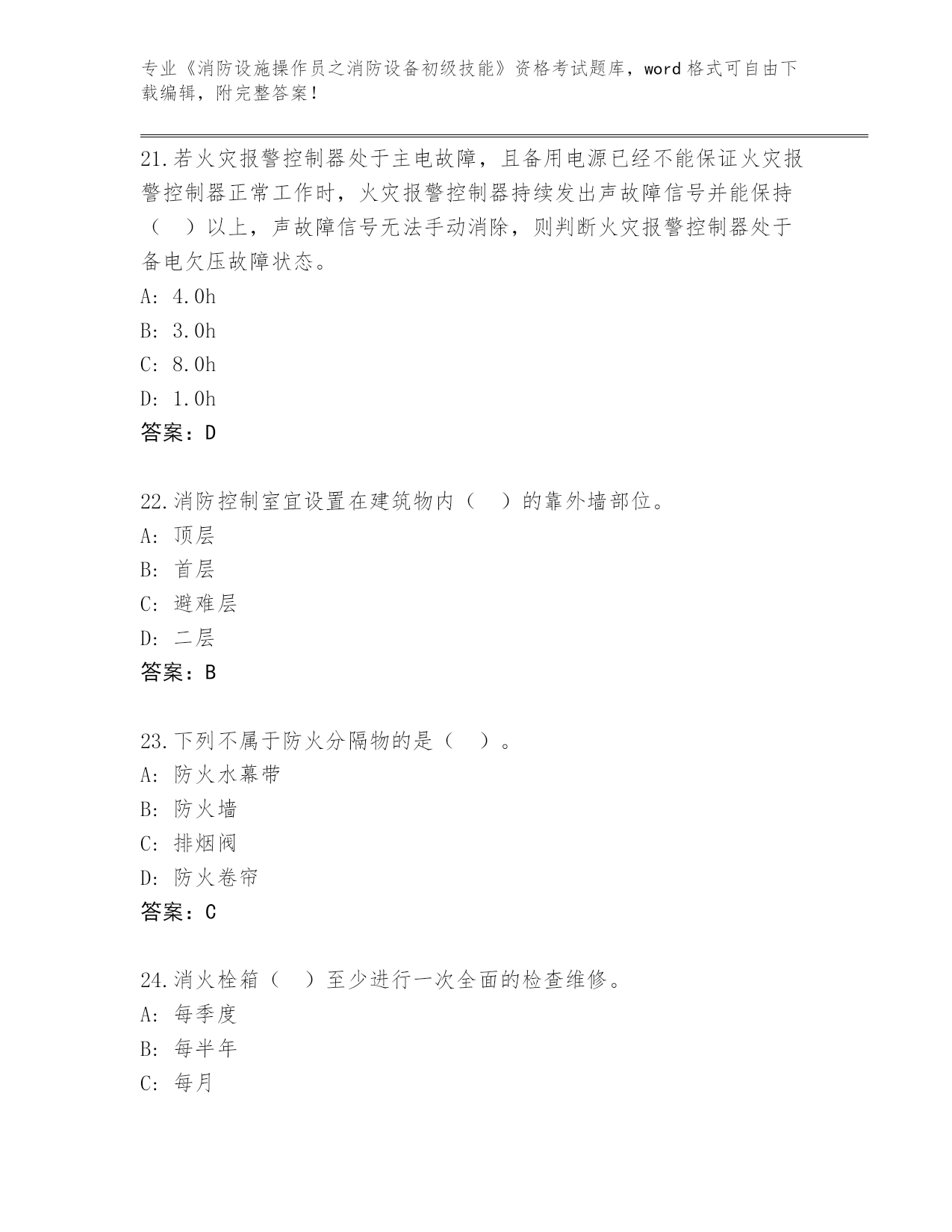 专业《消防设施操作员之消防设备初级技能》资格考试题库，word 格式可自由下载编辑，附完整答案！

21.若火灾报警控制器处于主电故障，且备用电源已经不能保证火灾报警控制器正常工作时，火灾报警控制器持续发出声故障信号并能保持（ ）以上，声故障信号无法手动消除，则判断火灾报警控制器处于备电欠压故障状态。
A: 4.0h
B: 3.0h
C: 8.0h
D: 1.0h
答案：D

22.消防控制室宜设置在建筑物内（ ）的靠外墙部位。
A: 顶层
B: 首层
C: 避难层
D: 二层
答案：B

23.下列不属于防火分隔物的是（ ）。
A: 防火水幕带
B: 防火墙
C: 排烟阀
D: 防火卷帘
答案：C

24.消火栓箱（ ）至少进行一次全面的检查维修。
A: 每季度
B: 每半年
C: 每月